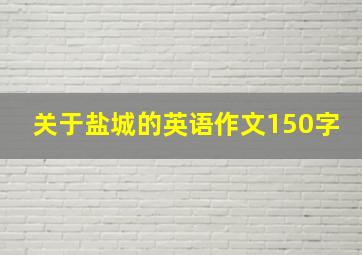 关于盐城的英语作文150字